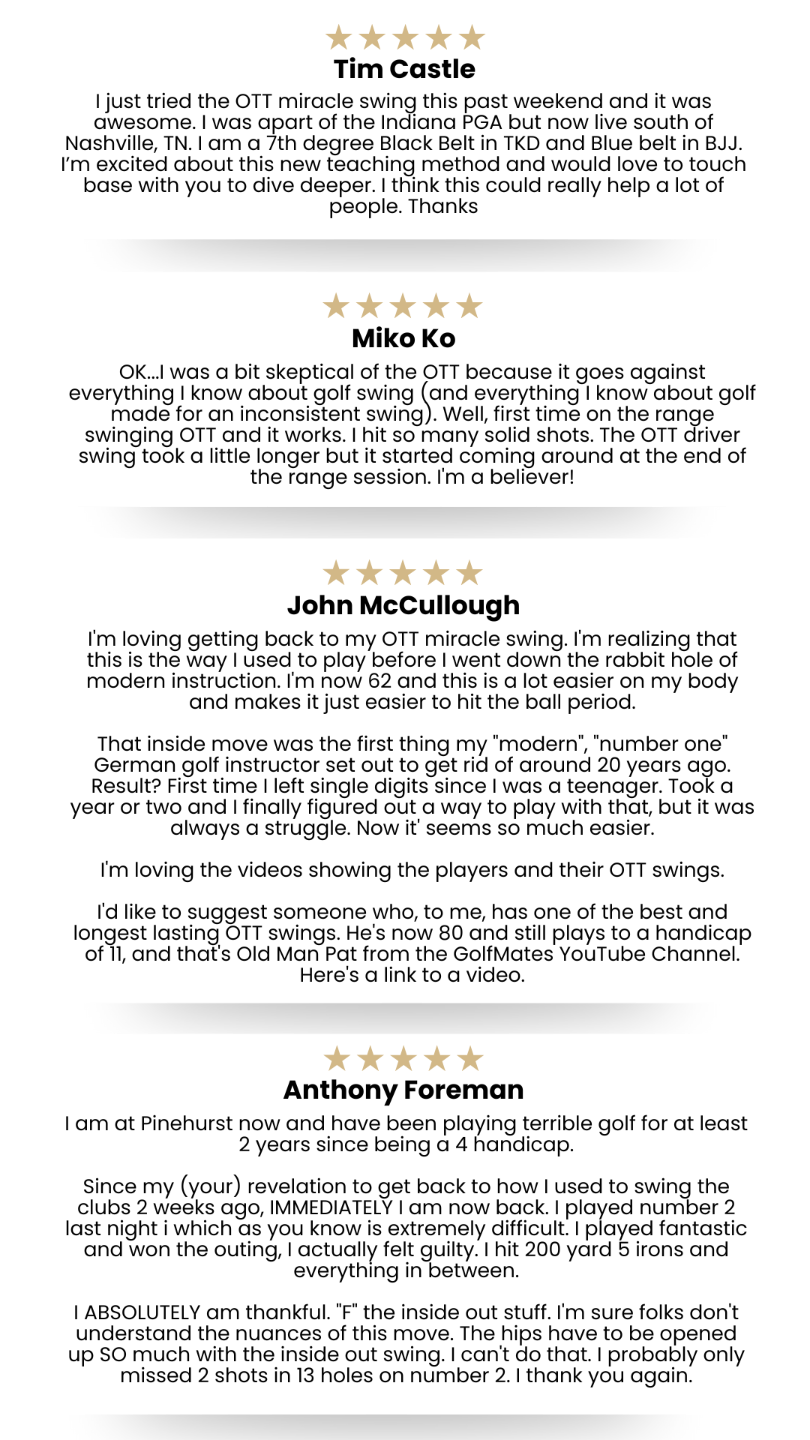 ★★★★★
Tim Castle

I just tried the OTT miracle swing this past weekend and it was awesome. I was apart of the Indiana PGA but now live south of Nashville, TN. I am a 7th degree Black Belt in TKD and Blue belt in BJJ. I'm excited about this new teaching method and would love to touch base with you to dive deeper. I think this could really help a lot of people. Thanks

★★★★★
Miko Ko

OK...I was a bit skeptical of the OTT because it goes against everything I know about golf swing (and everything I know about golf made for an inconsistent swing). Well, first time on the range swinging OTT and it works. I hit so many solid shots. The OTT driver swing took a little longer but it started coming around at the end of the range session. I'm a believer!

★★★★★
John McCullough

I'm loving getting back to my OTT miracle swing. I'm realizing that this is the way I used to play before I went down the rabbit hole of modern instruction. I'm now 62 and this is a lot easier on my body and makes it just easier to hit the ball period.

That inside move was the first thing my "modern", "number one" German golf instructor set out to get rid of around 20 years ago. Result? First time I left single digits since I was a teenager. Took a year or two and I finally figured out a way to play with that, but it was always a struggle. Now it' seems so much easier.

I'm loving the videos showing the players and their OTT swings.

I'd like to suggest someone who, to me, has one of the best and longest lasting OTT swings. He's now 80 and still plays to a handicap of 11, and that's Old Man Pat from the GolfMates YouTube Channel. Here's a link to a video.

★★★★★
Anthony Foreman

I am at Pinehurst now and have been playing terrible golf for at least 2 years since being a 4 handicap.

Since my (your) revelation to get back to how I used to swing the clubs 2 weeks ago, IMMEDIATELY I am now back. I played number 2 last night i which as you know is extremely difficult. I played fantastic and won the outing, I actually felt guilty. I hit 200 yard 5 irons and everything in between.

I ABSOLUTELY am thankful. "F" the inside out stuff. I'm sure folks don't understand the nuances of this move. The hips have to be opened up SO much with the inside out swing. I can't do that. I probably only missed 2 shots in 13 holes on number 2. I thank you again.